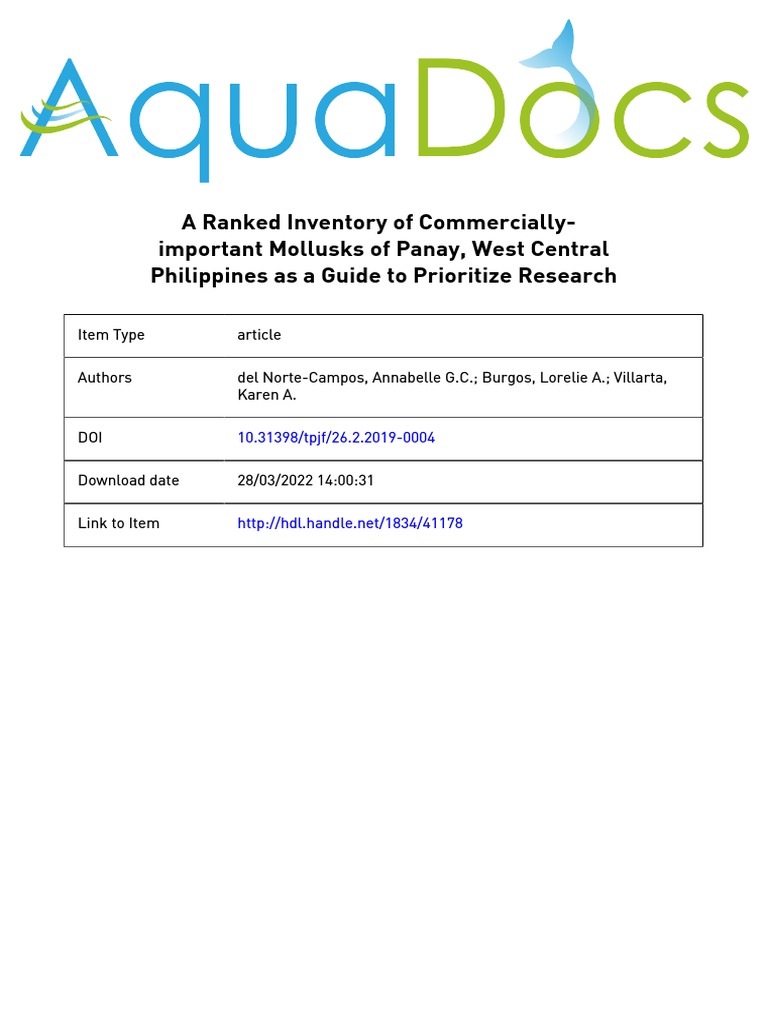 AquaDocs

A Ranked Inventory of Commercially-important Mollusks of Panay, West Central Philippines as a Guide to Prioritize Research

| Item Type | article |
|---|---|
| Authors | del Norte-Campos, Annabelle G.C.; Burgos, Lorelie A.; Villarta, Karen A. |
| DOI | 10.31398/tpjf/26.2.2019-0004 |
| Download date | 28/03/2022 14:00:31 |
| Link to Item | http://hdl.handle.net/1834/41178 |